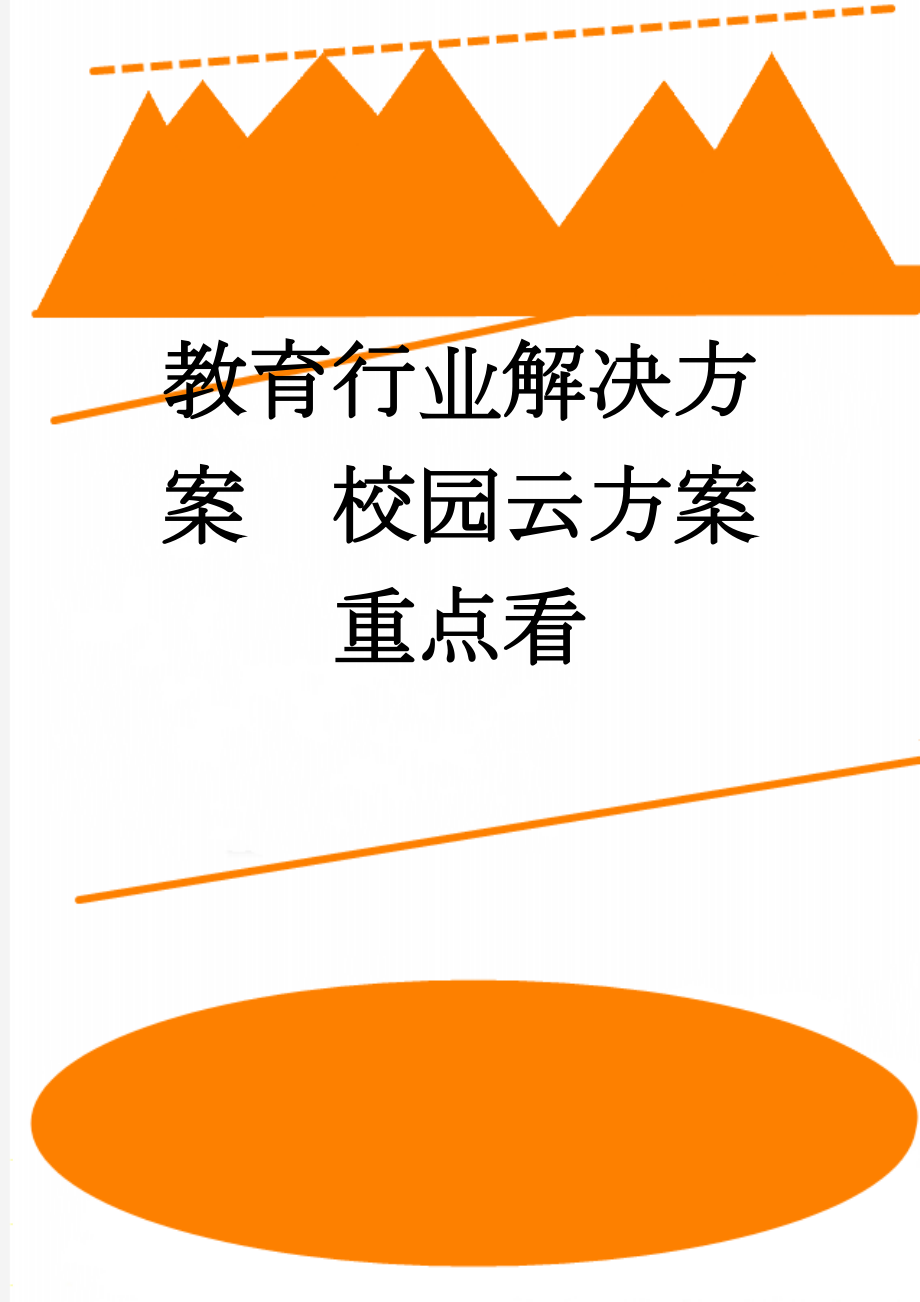 教育行业解决方案　校园云方案重点看